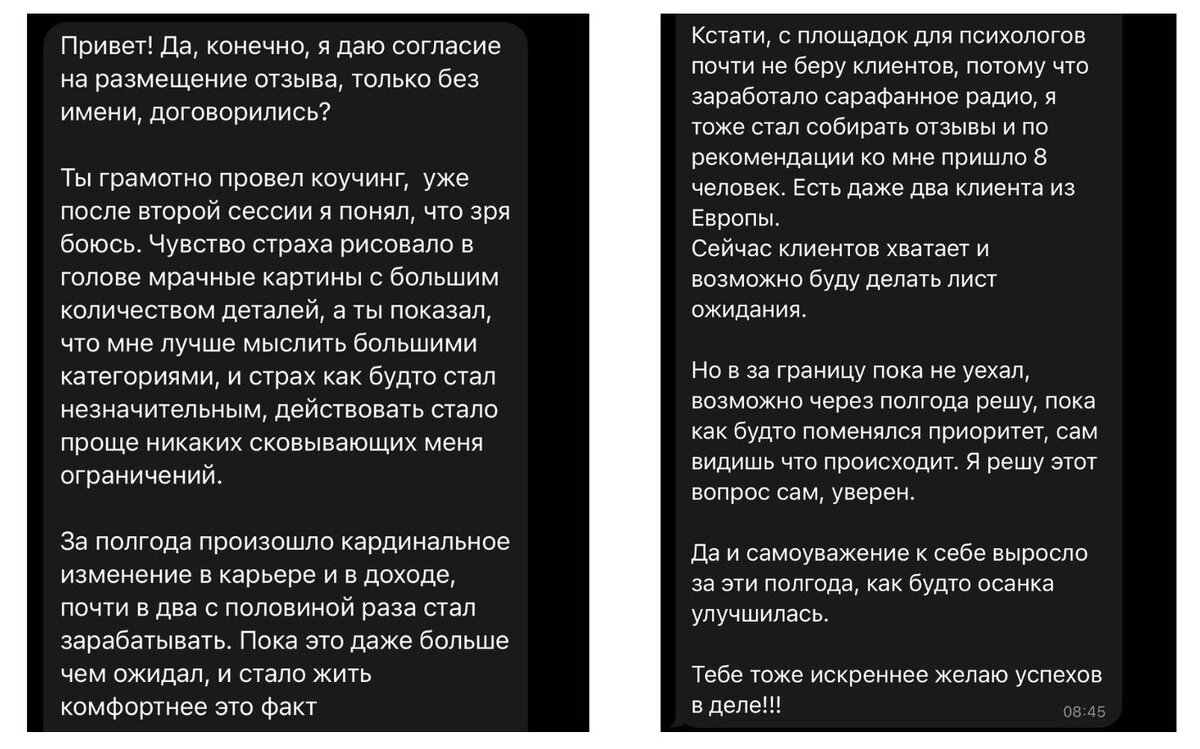 Привет! Да, конечно, я даю согласие на размещение отзыва, только без имени, договорились?

Ты грамотно провел коучинг,  уже после второй сессии я понял, что зря боюсь. Чувство страха рисовало в голове мрачные картины с большим количеством деталей, а ты показал, что мне лучше мыслить большими категориями, и страх как будто стал незначительным, действовать стало проще никаких сковывающих меня ограничений.

За полгода произошло кардинальное изменение в карьере и в доходе, почти в два с половиной раза стал зарабатывать. Пока это даже больше чем ожидал, и стало жить комфортнее это факт

Кстати, с площадок для психологов почти не беру клиентов, потому что заработало сарафанное радио, я тоже стал собирать отзывы и по рекомендации ко мне пришло 8 человек. Есть даже два клиента из Европы.
Сейчас клиентов хватает и возможно буду делать лист ожидания.

Но в за границу пока не уехал, возможно через полгода решу, пока как будто поменялся приоритет, сам видишь что происходит. Я решу этот вопрос сам, уверен.

Да и самоуважение к себе выросло за эти полгода, как будто осанка улучшилась.

Тебе тоже искреннее желаю успехов в деле!!!
08:45